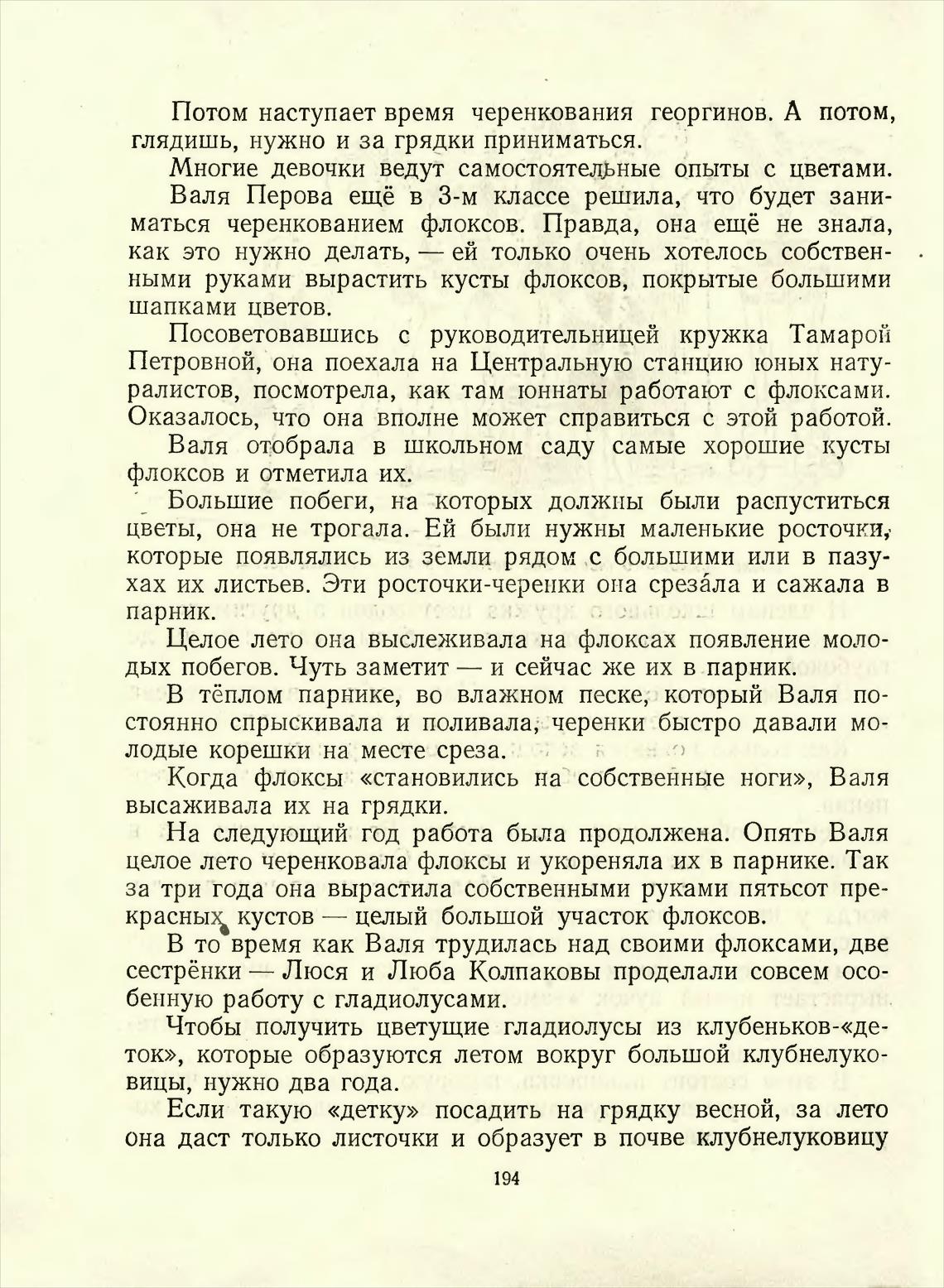 Потом наступает время черенкования георгинов. А потом, глядишь, нужно и за грядки приниматься.

Многие девочки ведут самостоятельные опыты с цветами.

Валя Перова ещё в 3-м классе решила, что будет заниматься черенкованием флоксов. Правда, она ещё не знала, как это нужно делать, — ей только очень хотелось собственными руками вырастить кусты флоксов, покрытые большими шапками цветов.

Посоветовавшись с руководительницей кружка Тамарой Петровной, она поехала на Центральную станцию юных натуралистов, посмотрела, как там юннаты работают с флоксами. Оказалось, что она вполне может справиться с этой работой.

Валя отобрала в школьном саду самые хорошие кусты флоксов и отметила их.

Большие побеги, на которых должны были распуститься цветы, она не трогала. Ей были нужны маленькие росточки, которые появлялись из земли рядом с большими или в пазухах их листьев. Эти росточки-черенки она срезáла и сажала в парник.

Целое лето она выслеживала на флоксах появление молодых побегов. Чуть заметит — и сейчас же их в парник.

В тёплом парнике, во влажном песке, который Валя постоянно спрыскивала и поливала, черенки быстро давали молодые корешки на месте среза.

Когда флоксы «становились на собственные ноги», Валя высаживала их на грядки.

На следующий год работа была продолжена. Опять Валя целое лето черенковала флоксы и укореняла их в парнике. Так за три года она вырастила собственными руками пятьсот прекрасных кустов — целый большой участок флоксов.

В то время как Валя трудилась над своими флоксами, две сестрёнки — Люся и Люба Колпаковы проделали совсем особенную работу с гладиолусами.

Чтобы получить цветущие гладиолусы из клубеньков-«деток», которые образуются летом вокруг большой клубнелуковицы, нужно два года.

Если такую «детку» посадить на грядку весной, за лето она даст только листочки и образует в почве клубнелуковицу

194